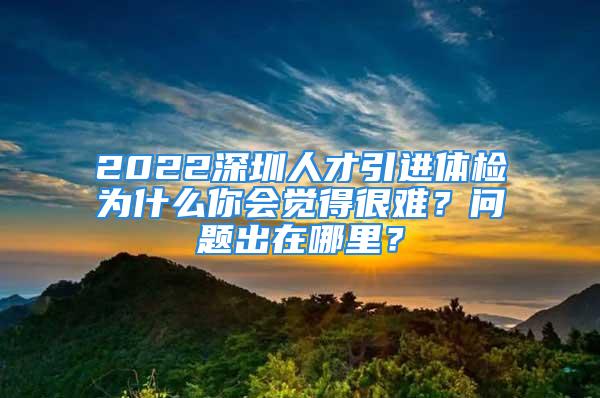 2022深圳人才引进体检为什么你会觉得很难？问题出在哪里？